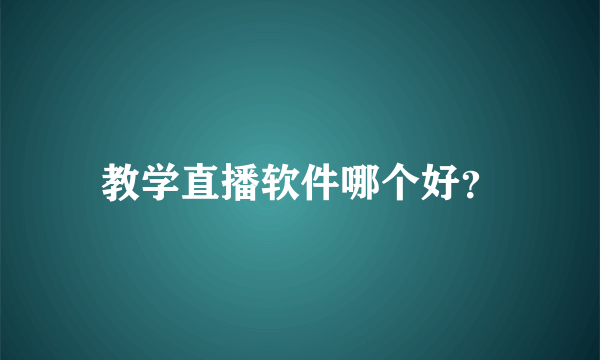 教学直播软件哪个好?